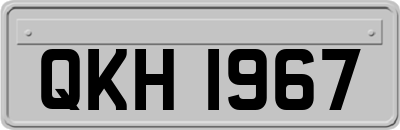 QKH 1967